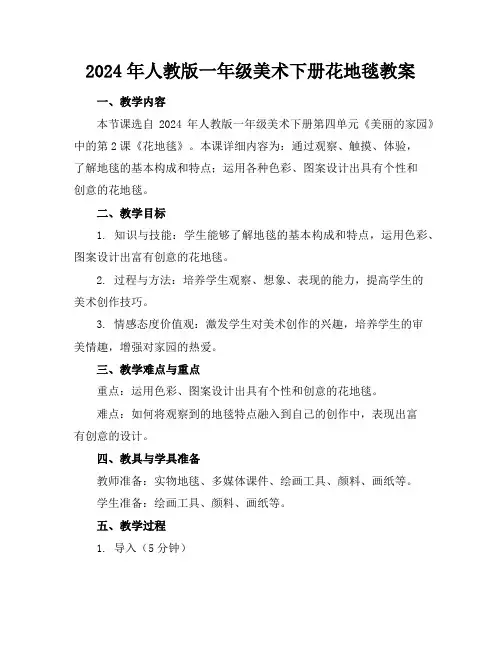 2024 年人教版一年级美术下册花地毯教案

一、教学内容

本节课选自 2024 年人教版一年级美术下册第四单元《美丽的家园》中的第 2 课《花地毯》。本课详细内容为：通过观察、触摸、体验，了解地毯的基本构成和特点；运用各种色彩、图案设计出具有个性和创意的花地毯。

二、教学目标

1. 知识与技能：学生能够了解地毯的基本构成和特点，运用色彩、图案设计出富有创意的花地毯。

2. 过程与方法：培养学生观察、想象、表现的能力，提高学生的美术创作技巧。

3. 情感态度价值观：激发学生对美术创作的兴趣，培养学生的审美情趣，增强对家园的热爱。

三、教学难点与重点

重点：运用色彩、图案设计出具有个性和创意的花地毯。

难点：如何将观察到的地毯特点融入到自己的创作中，表现出富有创意的设计。

四、教具与学具准备

教师准备：实物地毯、多媒体课件、绘画工具、颜料、画纸等。

学生准备：绘画工具、颜料、画纸等。

五、教学过程

1. 导入（5 分钟）